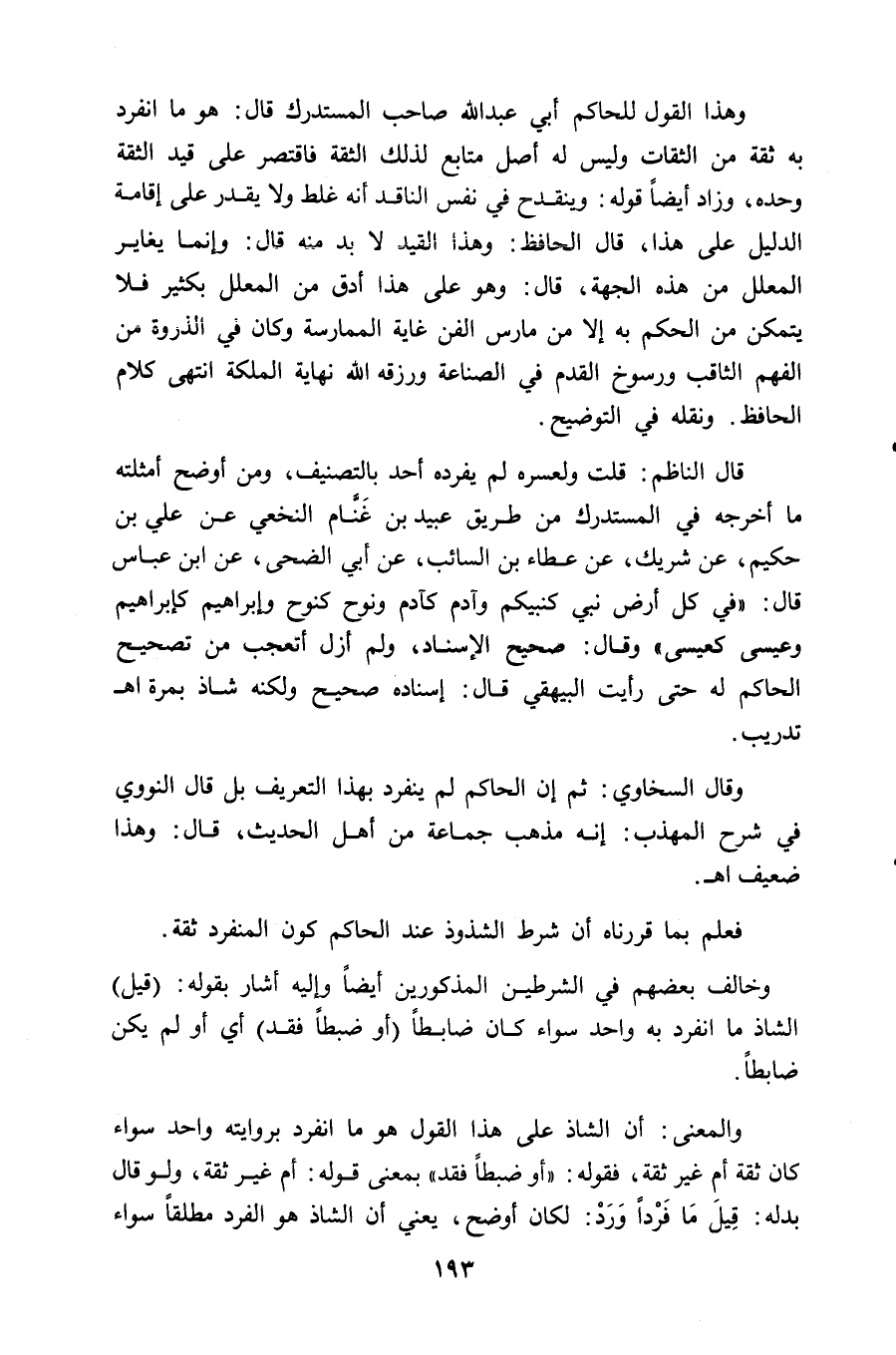 وهذا القول للحاكم أبي عبدالله صاحب المستدرك قال: هو ما انفرد به ثقة من الثقات وليس له أصل متابع لذلك الثقة فاقتصر على قيد الثقة وحده، وزاد أيضاً قوله: وينقدح في نفس الناقد أنه غلط ولا يقدر على إقامة الدليل على هذا، قال الحافظ: وهذا القيد لا بد منه قال: وإنما يغاير المعلل من هذه الجهة، قال: وهو على هذا أدق من المعلل بكثير فلا يتمكن من الحكم به إلا من مارس الفن غاية الممارسة وكان في الذروة من الفهم الثاقب ورسوخ القدم في الصناعة ورزقه الله نهاية الملكة انتهى كلام الحافظ. ونقله في التوضيح.

قال الناظم: قلت ولعسره لم يفرده أحد بالتصنيف، ومن أوضح أمثلته ما أخرجه في المستدرك من طريق عبيد بن غَنَّام النخعي عن علي بن حكيم، عن شريك، عن عطاء بن السائب، عن أبي الضحى، عن ابن عباس قال: «في كل أرض نبي كنبيكم وآدم كآدم ونوح كنوح وإبراهيم كإبراهيم وعيسى كعيسى» وقال: صحيح الإسناد، ولم أزل أتعجب من تصحيح الحاكم له حتى رأيت البيهقي قال: إسناده صحيح ولكنه شاذ بمرة اهـ تدريب.

وقال السخاوي: ثم إن الحاكم لم ينفرد بهذا التعريف بل قال النووي في شرح المهذب: إنه مذهب جماعة من أهل الحديث، قال: وهذا ضعيف اهـ.

فعلم بما قررناه أن شرط الشذوذ عند الحاكم كون المنفرد ثقة.

وخالف بعضهم في الشرطين المذكورين أيضاً وإليه أشار بقوله: (قيل) الشاذ ما انفرد به واحد سواء كان ضابطاً (أو ضبطاً فقد) أي أو لم يكن ضابطاً.

والمعنى: أن الشاذ على هذا القول هو ما انفرد بروايته واحد سواء كان ثقة أم غير ثقة، فقوله: «أو ضبطاً فقد» بمعنى قوله: أم غير ثقة، ولو قال بدله: قِيلَ مَا فَرْداً وَرَدْ: لكان أوضح، يعني أن الشاذ هو الفرد مطلقاً سواء

١٩٣